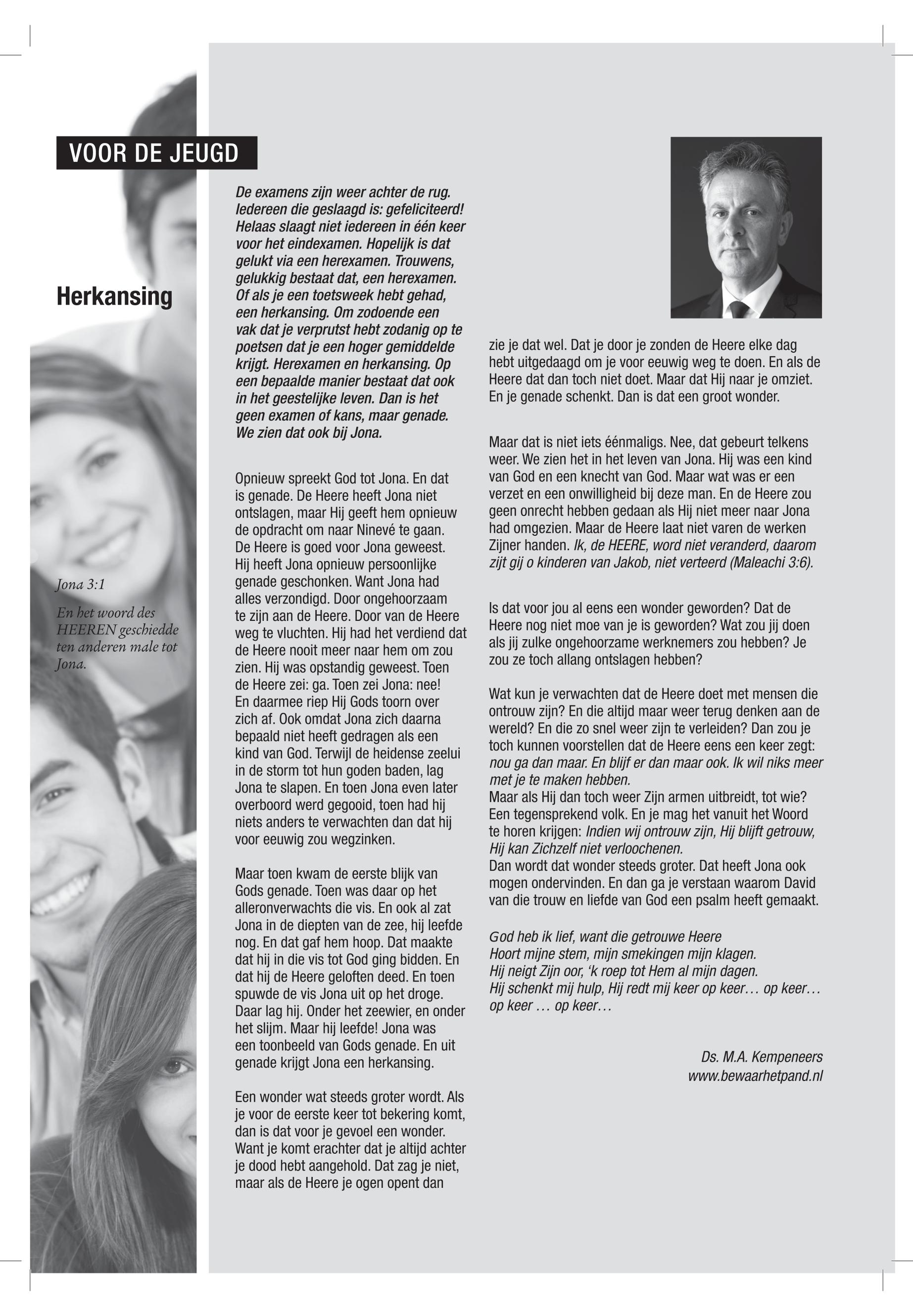 VOOR DE JEUGD

Herkansing

Jona 3:1

En het woord des HEEREN geschiedde ten anderen male tot Jona.

De examens zijn weer achter de rug. Iedereen die geslaagd is: gefeliciteerd! Helaas slaagt niet iedereen in één keer voor het eindexamen. Hopelijk is dat gelukt via een herexamen. Trouwens, gelukkig bestaat dat, een herexamen. Of als je een toetsweek hebt gehad, een herkansing. Om zodoende een vak dat je verprutst hebt zodanig op te poetsen dat je een hoger gemiddelde krijgt. Herexamen en herkansing. Op een bepaalde manier bestaat dat ook in het geestelijke leven. Dan is het geen examen of kans, maar genade. We zien dat ook bij Jona.

Opnieuw spreekt God tot Jona. En dat is genade. De Heere heeft Jona niet ontslagen, maar Hij geeft hem opnieuw de opdracht om naar Ninevé te gaan. De Heere is goed voor Jona geweest. Hij heeft Jona opnieuw persoonlijke genade geschonken. Want Jona had alles verzondigd. Door ongehoorzaam te zijn aan de Heere. Door van de Heere weg te vluchten. Hij had het verdiend dat de Heere nooit meer naar hem om zou zien. Hij was opstandig geweest. Toen de Heere zei: ga. Toen zei Jona: nee! En daarmee riep Hij Gods toorn over zich af. Ook omdat Jona zich daarna bepaald niet heeft gedragen als een kind van God. Terwijl de heidense zeelui in de storm tot hun goden baden, lag Jona te slapen. En toen Jona even later overboord werd gegooid, toen had hij niets anders te verwachten dan dat hij voor eeuwig zou wegzinken.

Maar toen kwam de eerste blijk van Gods genade. Toen was daar op het alleronverwachts die vis. En ook al zat Jona in de diepten van de zee, hij leefde nog. En dat gaf hem hoop. Dat maakte dat hij in die vis tot God ging bidden. En dat hij de Heere geloften deed. En toen spuwde de vis Jona uit op het droge. Daar lag hij. Onder het zeewier, en onder het slijm. Maar hij leefde! Jona was een toonbeeld van Gods genade. En uit genade krijgt Jona een herkansing.

Een wonder wat steeds groter wordt. Als je voor de eerste keer tot bekering komt, dan is dat voor je gevoel een wonder. Want je komt erachter dat je altijd achter je dood hebt aangehold. Dat zag je niet, maar als de Heere je ogen opent dan zie je dat wel. Dat je door je zonden de Heere elke dag hebt uitgedaagd om je voor eeuwig weg te doen. En als de Heere dat dan toch niet doet. Maar dat Hij naar je omziet. En je genade schenkt. Dan is dat een groot wonder.

Maar dat is niet iets éénmaligs. Nee, dat gebeurt telkens weer. We zien het in het leven van Jona. Hij was een kind van God en een knecht van God. Maar wat was er een verzet en een onwilligheid bij deze man. En de Heere zou geen onrecht hebben gedaan als Hij niet meer naar Jona had omgezien. Maar de Heere laat niet varen de werken Zijner handen. Ik, de HEERE, word niet veranderd, daarom zijt gij o kinderen van Jakob, niet verteerd (Maleachi 3:6).

Is dat voor jou al eens een wonder geworden? Dat de Heere nog niet moe van je is geworden? Wat zou jij doen als jij zulke ongehoorzame werknemers zou hebben? Je zou ze toch allang ontslagen hebben?

Wat kun je verwachten dat de Heere doet met mensen die ontrouw zijn? En die altijd maar weer terug denken aan de wereld? En die zo snel weer zijn te verleiden? Dan zou je toch kunnen voorstellen dat de Heere eens een keer zegt: nou ga dan maar. En blijf er dan maar ook. Ik wil niks meer met je te maken hebben.
Maar als Hij dan toch weer Zijn armen uitbreidt, tot wie? Een tegensprekend volk. En je mag het vanuit het Woord te horen krijgen: Indien wij ontrouw zijn, Hij blijft getrouw, Hij kan Zichzelf niet verloochenen.
Dan wordt dat wonder steeds groter. Dat heeft Jona ook mogen ondervinden. En dan ga je verstaan waarom David van die trouw en liefde van God een psalm heeft gemaakt.

God heb ik lief, want die getrouwe Heere
Hoort mijne stem, mijn smekingen mijn klagen.
Hij neigt Zijn oor, ‘k roep tot Hem al mijn dagen.
Hij schenkt mij hulp, Hij redt mij keer op keer… op keer… op keer … op keer…

Ds. M.A. Kempeneers
www.bewaarhetpand.nl